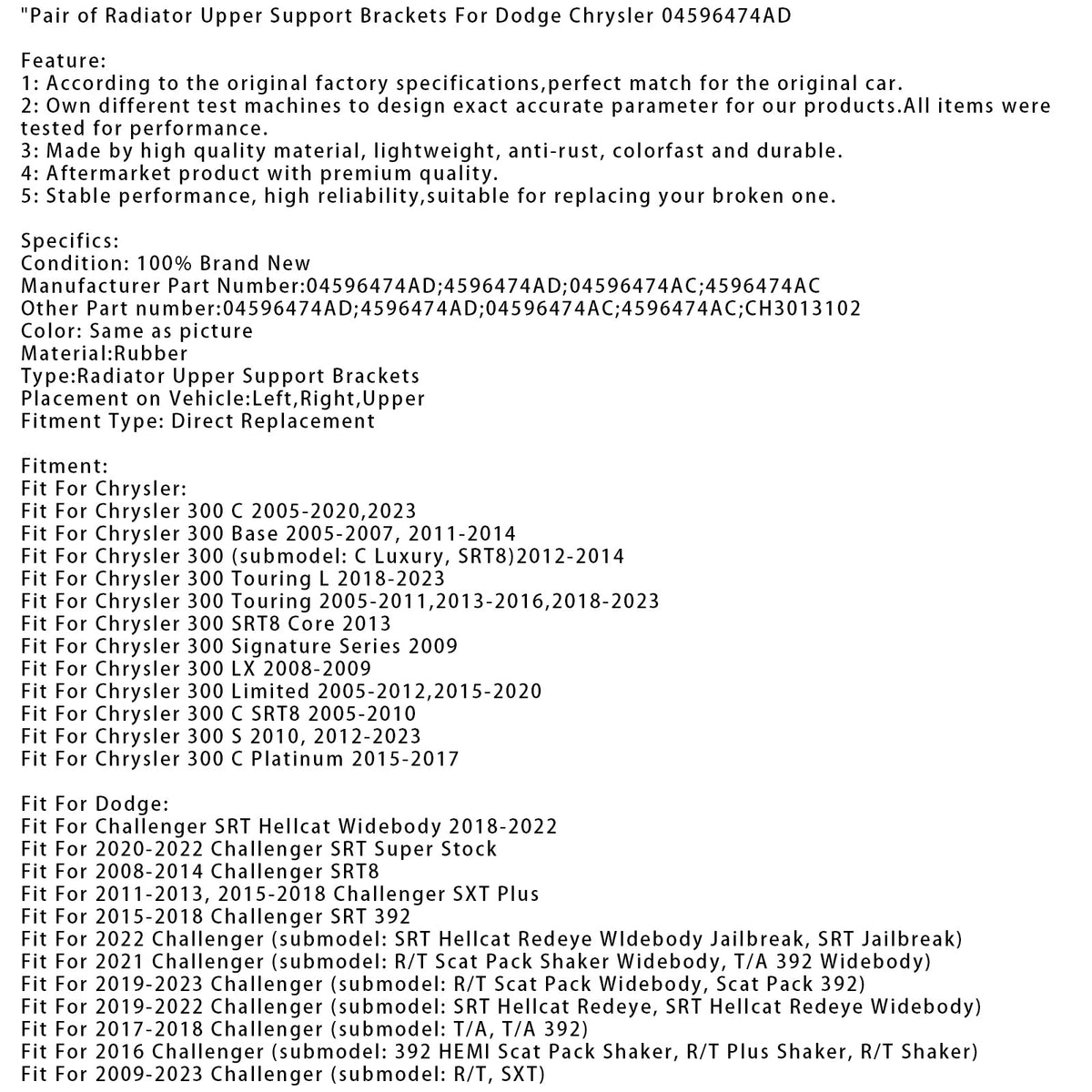 "Pair of Radiator Upper Support Brackets For Dodge Chrysler 04596474AD

Feature:
1: According to the original factory specifications,perfect match for the original car.
2: Own different test machines to design exact accurate parameter for our products.All items were tested for performance.
3: Made by high quality material, lightweight, anti-rust, colorfast and durable.
4: Aftermarket product with premium quality.
5: Stable performance, high reliability,suitable for replacing your broken one.

Specifics:
Condition: 100% Brand New
Manufacturer Part Number:04596474AD;4596474AD;04596474AC;4596474AC
Other Part number:04596474AD;4596474AD;04596474AC;4596474AC;CH3013102
Color: Same as picture
Material:Rubber
Type:Radiator Upper Support Brackets
Placement on Vehicle:Left,Right,Upper
Fitment Type: Direct Replacement

Fitment:
Fit For Chrysler:
Fit For Chrysler 300 C 2005-2020,2023
Fit For Chrysler 300 Base 2005-2007, 2011-2014
Fit For Chrysler 300 (submodel: C Luxury, SRT8)2012-2014
Fit For Chrysler 300 Touring L 2018-2023
Fit For Chrysler 300 Touring 2005-2011,2013-2016,2018-2023
Fit For Chrysler 300 SRT8 Core 2013
Fit For Chrysler 300 Signature Series 2009
Fit For Chrysler 300 LX 2008-2009
Fit For Chrysler 300 Limited 2005-2012,2015-2020
Fit For Chrysler 300 C SRT8 2005-2010
Fit For Chrysler 300 S 2010, 2012-2023
Fit For Chrysler 300 C Platinum 2015-2017

Fit For Dodge:
Fit For Challenger SRT Hellcat Widebody 2018-2022
Fit For 2020-2022 Challenger SRT Super Stock
Fit For 2008-2014 Challenger SRT8
Fit For 2011-2013, 2015-2018 Challenger SXT Plus
Fit For 2015-2018 Challenger SRT 392
Fit For 2022 Challenger (submodel: SRT Hellcat Redeye WIdebody Jailbreak, SRT Jailbreak)
Fit For 2021 Challenger (submodel: R/T Scat Pack Shaker Widebody, T/A 392 Widebody)
Fit For 2019-2023 Challenger (submodel: R/T Scat Pack Widebody, Scat Pack 392)
Fit For 2019-2022 Challenger (submodel: SRT Hellcat Redeye, SRT Hellcat Redeye Widebody)
Fit For 2017-2018 Challenger (submodel: T/A, T/A 392)
Fit For 2016 Challenger (submodel: 392 HEMI Scat Pack Shaker, R/T Plus Shaker, R/T Shaker)
Fit For 2009-2023 Challenger (submodel: R/T, SXT)